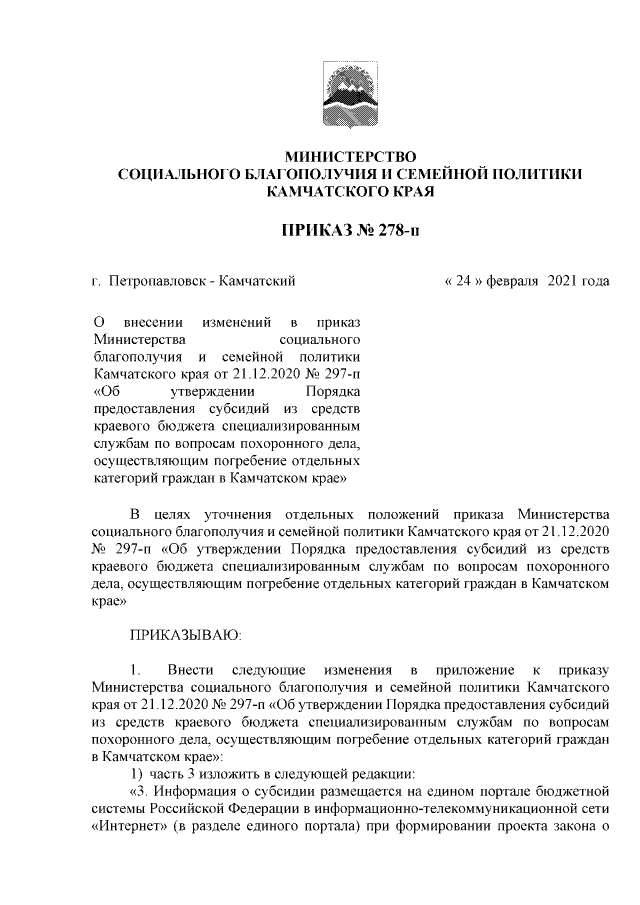 МИНИСТЕРСТВО
СОЦИАЛЬНОГО БЛАГОПОЛУЧИЯ И СЕМЕЙНОЙ ПОЛИТИКИ
КАМЧАТСКОГО КРАЯ

ПРИКАЗ № 278-п

г. Петропавловск - Камчатский

« 24 » февраля 2021 года

О внесении изменений в приказ Министерства социального благополучия и семейной политики Камчатского края от 21.12.2020 № 297-п «Об утверждении Порядка предоставления субсидий из средств краевого бюджета специализированным службам по вопросам похоронного дела, осуществляющим погребение отдельных категорий граждан в Камчатском крае»

В целях уточнения отдельных положений приказа Министерства социального благополучия и семейной политики Камчатского края от 21.12.2020 № 297-п «Об утверждении Порядка предоставления субсидий из средств краевого бюджета специализированным службам по вопросам похоронного дела, осуществляющим погребение отдельных категорий граждан в Камчатском крае»

ПРИКАЗЫВАЮ:

1. Внести следующие изменения в приложение к приказу Министерства социального благополучия и семейной политики Камчатского края от 21.12.2020 № 297-п «Об утверждении Порядка предоставления субсидий из средств краевого бюджета специализированным службам по вопросам похоронного дела, осуществляющим погребение отдельных категорий граждан в Камчатском крае»:

1) часть 3 изложить в следующей редакции:

«3. Информация о субсидии размещается на едином портале бюджетной системы Российской Федерации в информационно-телекоммуникационной сети «Интернет» (в разделе единого портала) при формировании проекта закона о